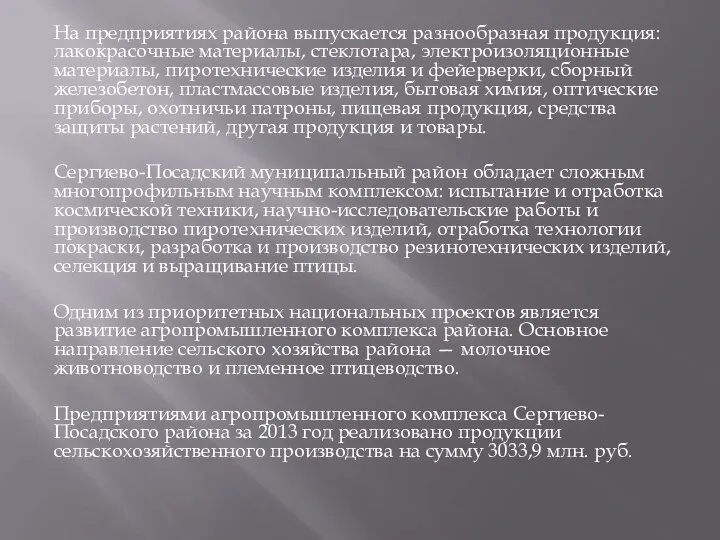 На предприятиях района выпускается разнообразная продукция: лакокрасочные материалы, стеклотара, электроизоляционные материалы, пиротехнические изделия и фейерверки, сборный железобетон, пластмассовые изделия, бытовая химия, оптические приборы, охотничьи патроны, пищевая продукция, средства защиты растений, другая продукция и товары.

Сергиево-Посадский муниципальный район обладает сложным многопрофильным научным комплексом: испытание и отработка космической техники, научно-исследовательские работы и производство пиротехнических изделий, отработка технологии покраски, разработка и производство резинотехнических изделий, селекция и выращивание птицы.

Одним из приоритетных национальных проектов является развитие агропромышленного комплекса района. Основное направление сельского хозяйства района — молочное животноводство и племенное птицеводство.

Предприятиями агропромышленного комплекса Сергиево-Посадского района за 2013 год реализовано продукции сельскохозяйственного производства на сумму 3033,9 млн. руб.